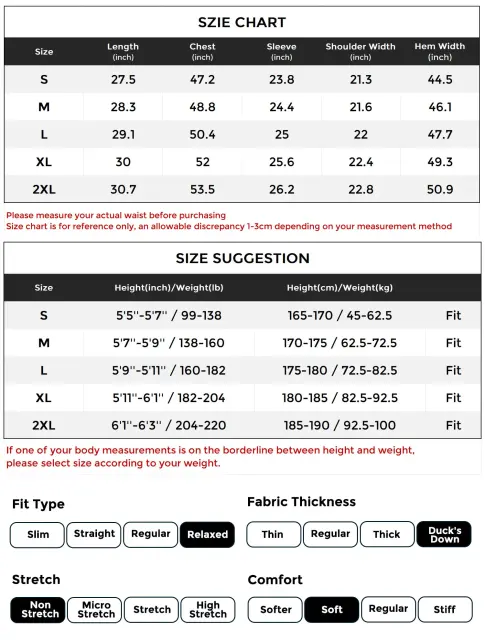 SZIE CHART

| Size | Length (inch) | Chest (inch) | Sleeve (inch) | Shoulder Width (inch) | Hem Width (inch) |
|---|---|---|---|---|---|
| S | 27.5 | 47.2 | 23.8 | 21.3 | 44.5 |
| M | 28.3 | 48.8 | 24.4 | 21.6 | 46.1 |
| L | 29.1 | 50.4 | 25 | 22 | 47.7 |
| XL | 30 | 52 | 25.6 | 22.4 | 49.3 |
| 2XL | 30.7 | 53.5 | 26.2 | 22.8 | 50.9 |

Please measure your actual waist before purchasing
Size chart is for reference only, an allowable discrepancy 1-3cm depending on your measurement method

SIZE SUGGESTION

| Size | Height(inch)/Weight(lb) | Height(cm)/Weight(kg) | |
|---|---|---|---|
| S | 5'5''-5'7'' / 99-138 | 165-170 / 45-62.5 | Fit |
| M | 5'7''-5'9'' / 138-160 | 170-175 / 62.5-72.5 | Fit |
| L | 5'9''-5'11'' / 160-182 | 175-180 / 72.5-82.5 | Fit |
| XL | 5'11''-6'1'' / 182-204 | 180-185 / 82.5-92.5 | Fit |
| 2XL | 6'1''-6'3'' / 204-220 | 185-190 / 92.5-100 | Fit |

If one of your body measurements is on the borderline between height and weight, please select size according to your weight.

Fit Type
Slim Straight Regular Relaxed

Fabric Thickness
Thin Regular Thick Duck's Down

Stretch
Non Stretch Micro Stretch Stretch High Stretch

Comfort
Softer Soft Regular Stiff